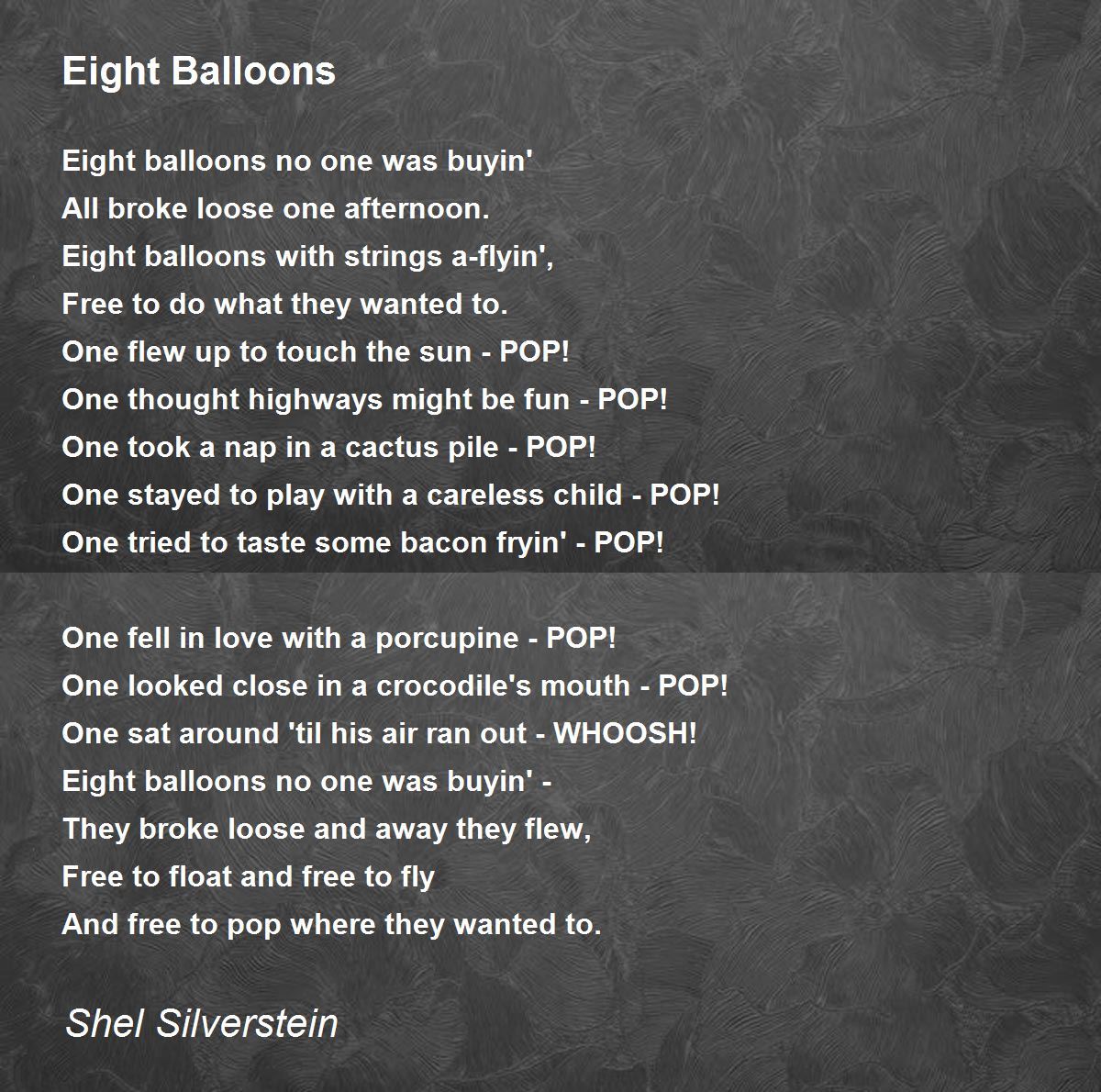 Eight Balloons

Eight balloons no one was buyin'
All broke loose one afternoon.
Eight balloons with strings a-flyin',
Free to do what they wanted to.
One flew up to touch the sun - POP!
One thought highways might be fun - POP!
One took a nap in a cactus pile - POP!
One stayed to play with a careless child - POP!
One tried to taste some bacon fryin' - POP!

One fell in love with a porcupine - POP!
One looked close in a crocodile's mouth - POP!
One sat around 'til his air ran out - WHOOSH!
Eight balloons no one was buyin' -
They broke loose and away they flew,
Free to float and free to fly
And free to pop where they wanted to.

Shel Silverstein